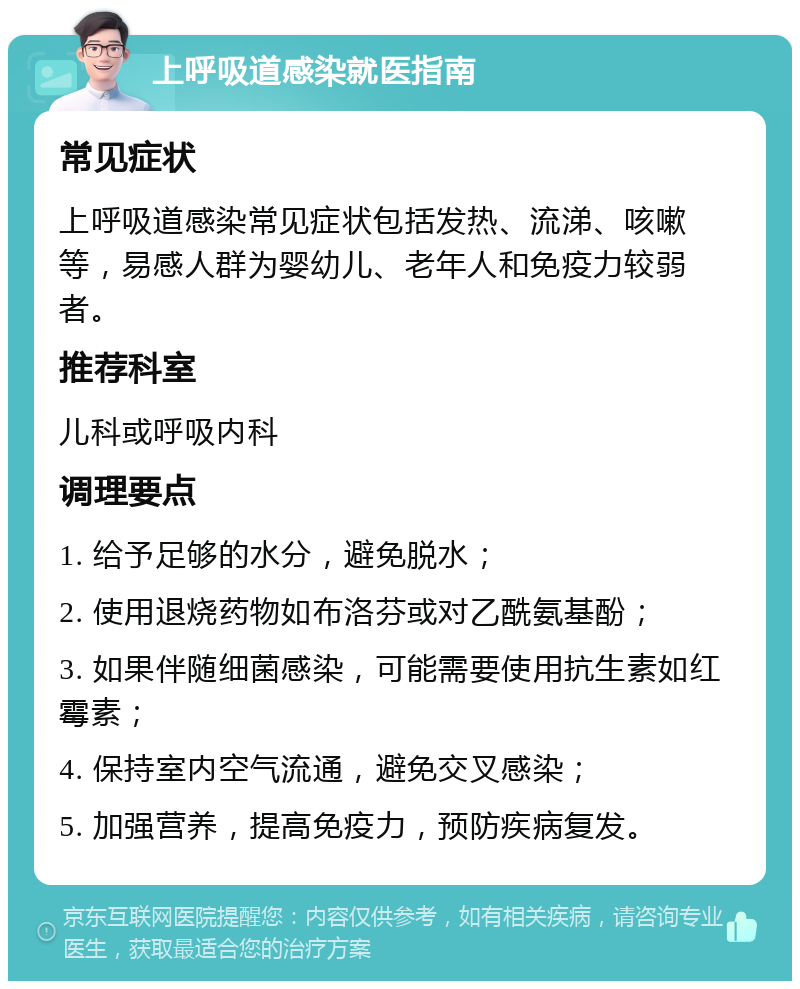 上呼吸道感染就医指南

常见症状

上呼吸道感染常见症状包括发热、流涕、咳嗽等，易感人群为婴幼儿、老年人和免疫力较弱者。

推荐科室

儿科或呼吸内科

调理要点

1. 给予足够的水分，避免脱水；

2. 使用退烧药物如布洛芬或对乙酰氨基酚；

3. 如果伴随细菌感染，可能需要使用抗生素如红霉素；

4. 保持室内空气流通，避免交叉感染；

5. 加强营养，提高免疫力，预防疾病复发。

京东互联网医院提醒您：内容仅供参考，如有相关疾病，请咨询专业医生，获取最适合您的治疗方案